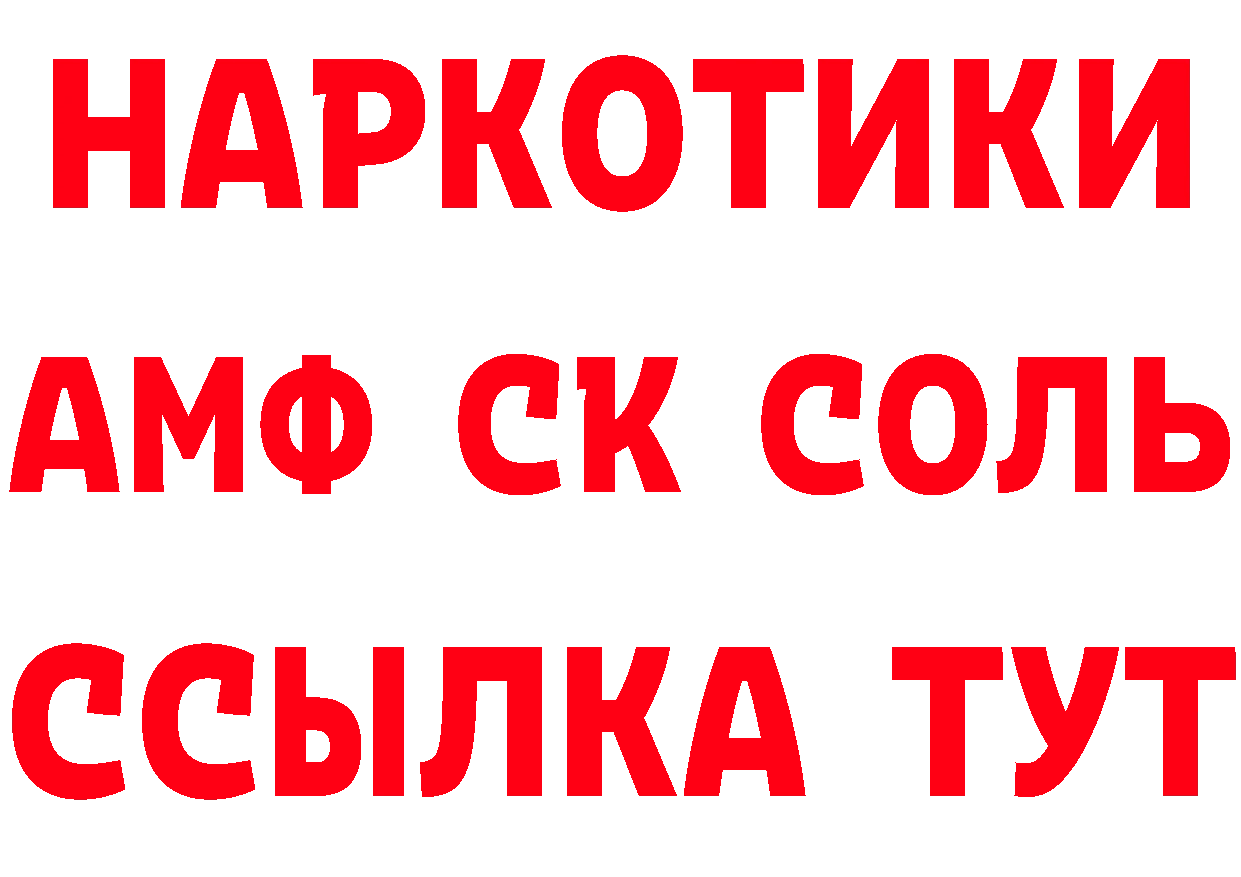 НАРКОТИКИ

АМФ СК СОЛЬ

ССЫЛКА ТУТ